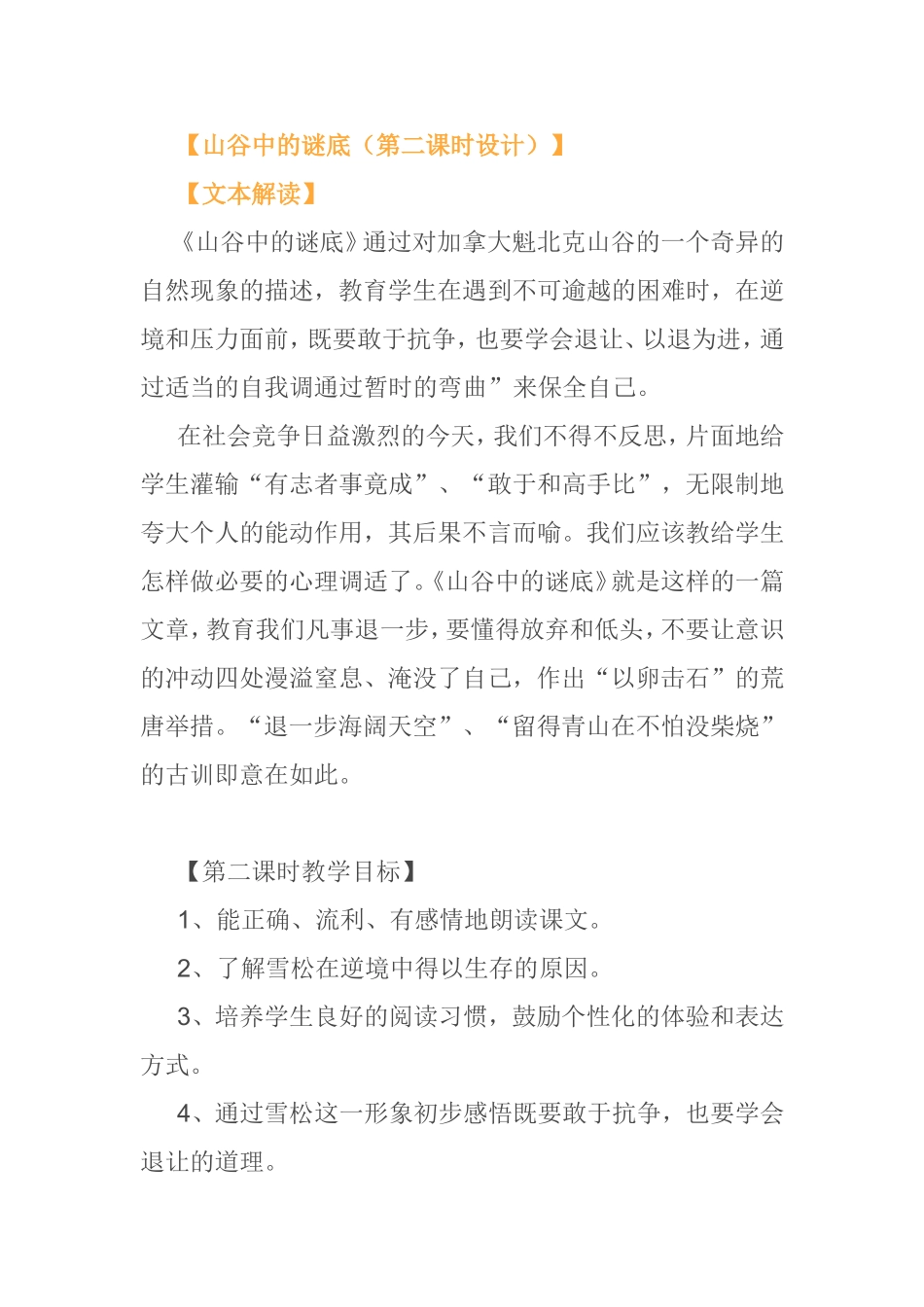 【山谷中的谜底（第二课时设计）】

【文本解读】

《山谷中的谜底》通过对加拿大魁北克山谷的一个奇异的自然现象的描述，教育学生在遇到不可逾越的困难时，在逆境和压力面前，既要敢于抗争，也要学会退让、以退为进，通过适当的自我调通过暂时的弯曲”来保全自己。

在社会竞争日益激烈的今天，我们不得不反思，片面地给学生灌输“有志者事竟成”、“敢于和高手比”，无限制地夸大个人的能动作用，其后果不言而喻。我们应该教给学生怎样做必要的心理调适了。《山谷中的谜底》就是这样的一篇文章，教育我们凡事退一步，要懂得放弃和低头，不要让意识的冲动四处漫溢窒息、淹没了自己，作出“以卵击石”的荒唐举措。“退一步海阔天空”、“留得青山在不怕没柴烧”的古训即意在如此。

【第二课时教学目标】

1、能正确、流利、有感情地朗读课文。

2、了解雪松在逆境中得以生存的原因。

3、培养学生良好的阅读习惯，鼓励个性化的体验和表达方式。

4、通过雪松这一形象初步感悟既要敢于抗争，也要学会退让的道理。